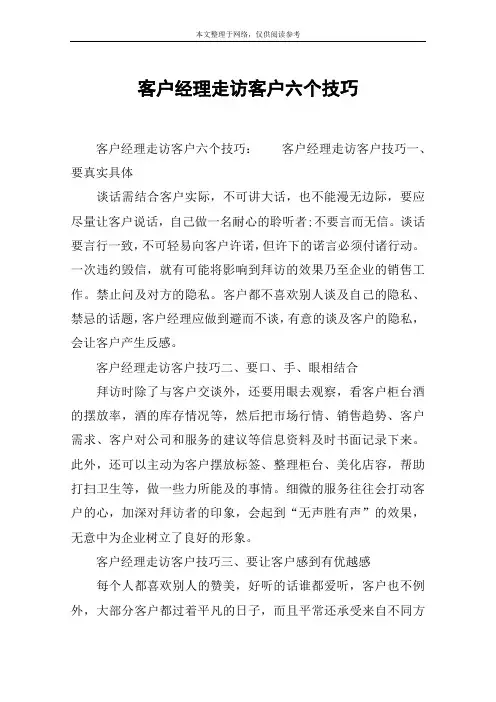 本文整理于网络，仅供阅读参考

客户经理走访客户六个技巧

客户经理走访客户六个技巧： 客户经理走访客户技巧一、要真实具体

谈话需结合客户实际，不可讲大话，也不能漫无边际，要应尽量让客户说话，自己做一名耐心的聆听者；不要言而无信。谈话要言行一致，不可轻易向客户许诺，但许下的诺言必须付诸行动。一次违约毁信，就有可能将影响到拜访的效果乃至企业的销售工作。禁止问及对方的隐私。客户都不喜欢别人谈及自己的隐私、禁忌的话题，客户经理应做到避而不谈，有意的谈及客户的隐私，会让客户产生反感。

客户经理走访客户技巧二、要口、手、眼相结合

拜访时除了与客户交谈外，还要用眼去观察，看客户柜台酒的摆放率，酒的库存情况等，然后把市场行情、销售趋势、客户需求、客户对公司和服务的建议等信息资料及时书面记录下来。此外，还可以主动为客户摆放标签、整理柜台、美化店容，帮助打扫卫生等，做一些力所能及的事情。细微的服务往往会打动客户的心，加深对拜访者的印象，会起到“无声胜有声”的效果，无意中为企业树立了良好的形象。

客户经理走访客户技巧三、要让客户感到有优越感

每个人都喜欢别人的赞美，好听的话谁都爱听，客户也不例外，大部分客户都过着平凡的日子，而且平常还承受来自不同方